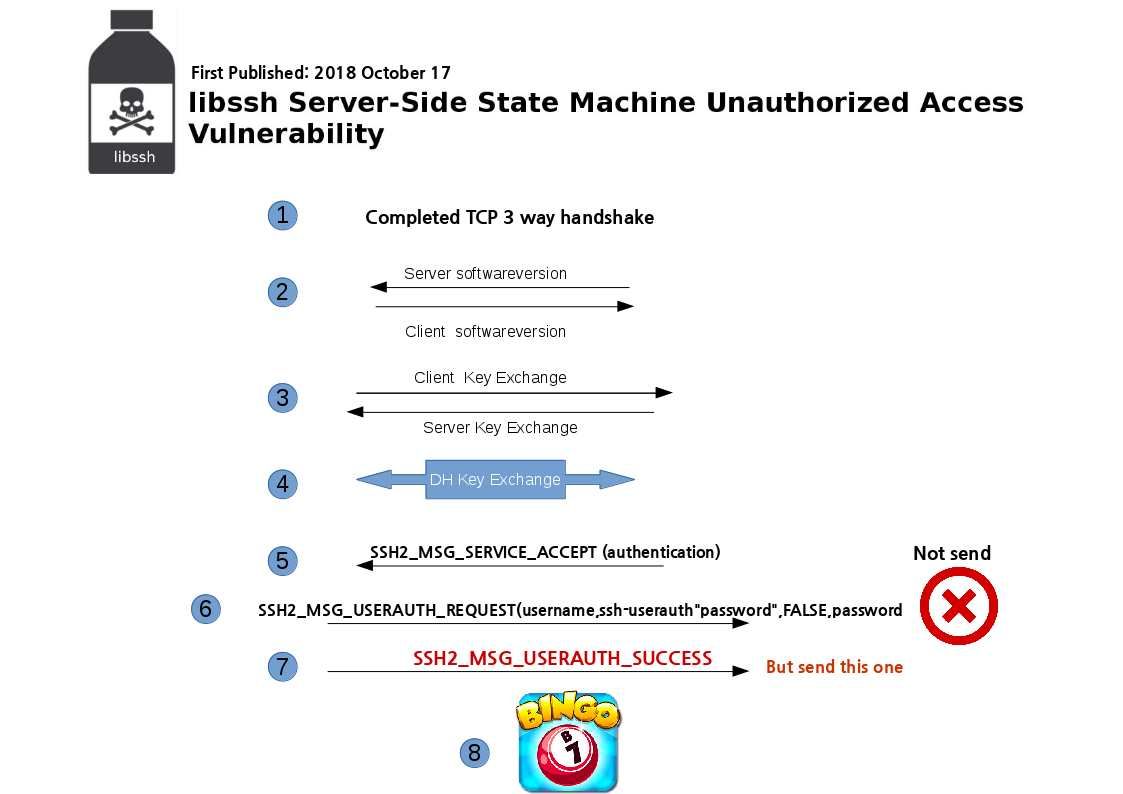 libssh

First Published: 2018 October 17

libssh Server-Side State Machine Unauthorized Access Vulnerability

1 Completed TCP 3 way handshake

2 Server softwareversion

Client softwareversion

3 Client Key Exchange

Server Key Exchange

4 DH Key Exchange

5 SSH2_MSG_SERVICE_ACCEPT (authentication)

Not send

6 SSH2_MSG_USERAUTH_REQUEST(username,ssh-userauth"password",FALSE,password

7 SSH2_MSG_USERAUTH_SUCCESS But send this one

8 BINGO B 7